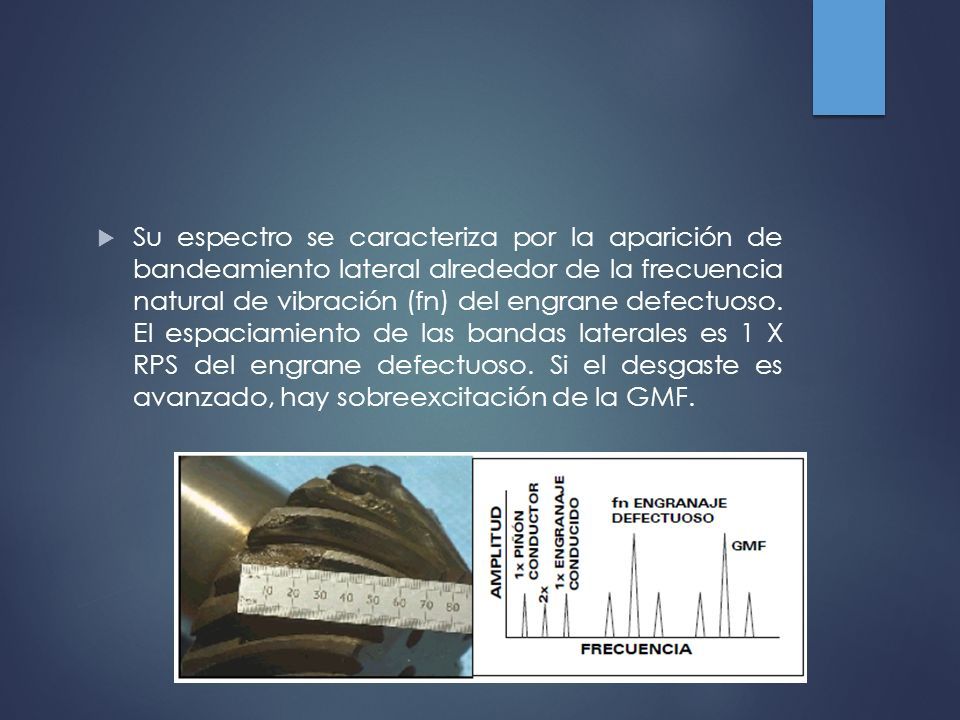 Su espectro se caracteriza por la aparición de bandeamiento lateral alrededor de la frecuencia natural de vibración (fn) del engrane defectuoso. El espaciamiento de las bandas laterales es 1 X RPS del engrane defectuoso. Si el desgaste es avanzado, hay sobreexcitación de la GMF.

10 20 30 40 50 60 70 80

AMPLITUD
1x PIÑON CONDUCTOR
2x
1x ENGRANAJE CONDUCIDO
fn ENGRANAJE DEFECTUOSO
GMF
FRECUENCIA